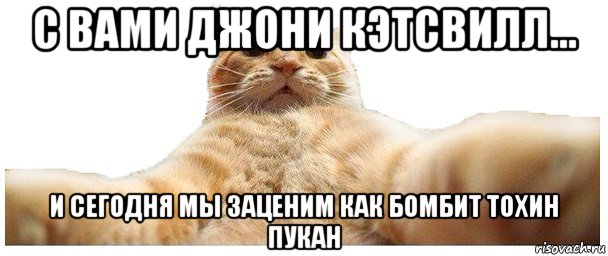 С ВАМИ ДЖОНИ КЭТСВИЛЛ...

И СЕГОДНЯ МЫ ЗАЦЕНИМ КАК БОМБИТ ТОХИН ПУКАН

risovach.ru